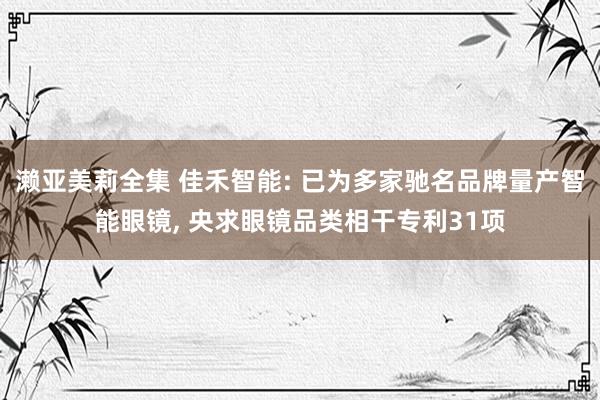 濑亚美莉全集 佳禾智能: 已为多家驰名品牌量产智能眼镜, 央求眼镜品类相干专利31项